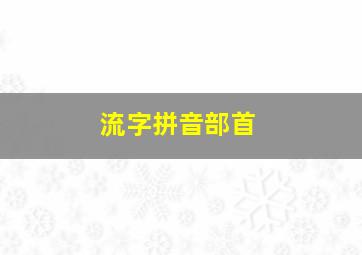 流字拼音部首